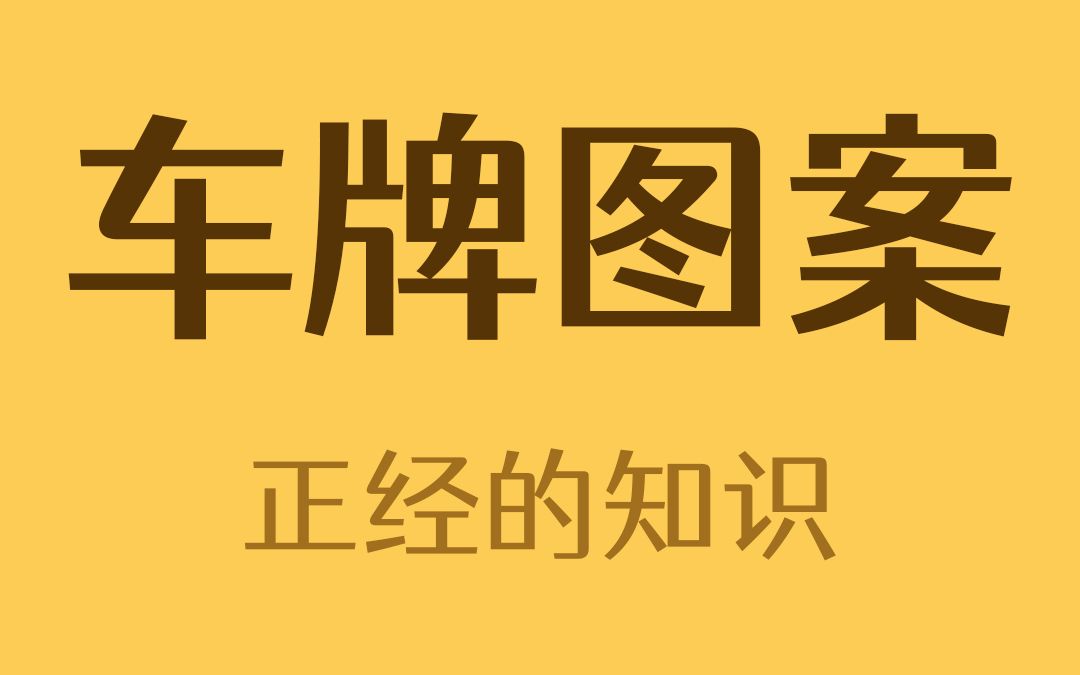 车牌图案

正经的知识